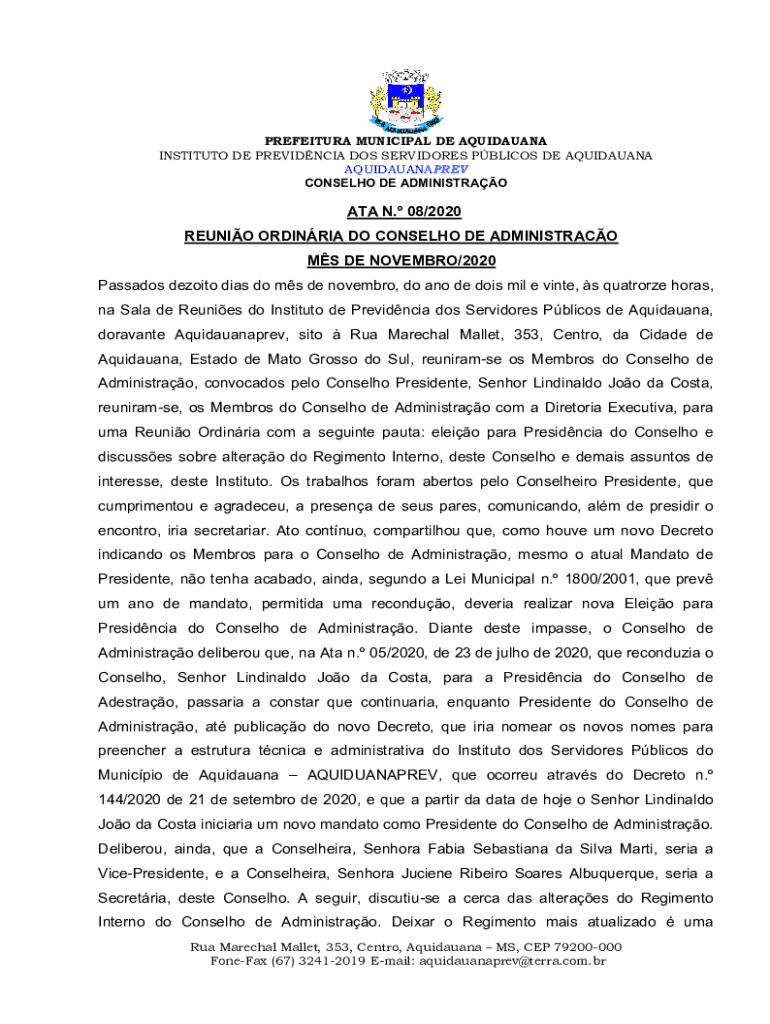 PREFEITURA MUNICIPAL DE AQUIDAUANA
INSTITUTO DE PREVIDÊNCIA DOS SERVIDORES PÚBLICOS DE AQUIDAUANA
AQUIDAUANAPREV
CONSELHO DE ADMINISTRAÇÃO

ATA N.º 08/2020

REUNIÃO ORDINÁRIA DO CONSELHO DE ADMINISTRAÇÃO

MÊS DE NOVEMBRO/2020

Passados dezoito dias do mês de novembro, do ano de dois mil e vinte, às quatrorze horas, na Sala de Reuniões do Instituto de Previdência dos Servidores Públicos de Aquidauana, doravante Aquidauanaprev, sito à Rua Marechal Mallet, 353, Centro, da Cidade de Aquidauana, Estado de Mato Grosso do Sul, reuniram-se os Membros do Conselho de Administração, convocados pelo Conselho Presidente, Senhor Lindinaldo João da Costa, reuniram-se, os Membros do Conselho de Administração com a Diretoria Executiva, para uma Reunião Ordinária com a seguinte pauta: eleição para Presidência do Conselho e discussões sobre alteração do Regimento Interno, deste Conselho e demais assuntos de interesse, deste Instituto. Os trabalhos foram abertos pelo Conselheiro Presidente, que cumprimentou e agradeceu, a presença de seus pares, comunicando, além de presidir o encontro, iria secretariar. Ato contínuo, compartilhou que, como houve um novo Decreto indicando os Membros para o Conselho de Administração, mesmo o atual Mandato de Presidente, não tenha acabado, ainda, segundo a Lei Municipal n.º 1800/2001, que prevê um ano de mandato, permitida uma recondução, deveria realizar nova Eleição para Presidência do Conselho de Administração. Diante deste impasse, o Conselho de Administração deliberou que, na Ata n.º 05/2020, de 23 de julho de 2020, que reconduzia o Conselho, Senhor Lindinaldo João da Costa, para a Presidência do Conselho de Adestração, passaria a constar que continuaria, enquanto Presidente do Conselho de Administração, até publicação do novo Decreto, que iria nomear os novos nomes para preencher a estrutura técnica e administrativa do Instituto dos Servidores Públicos do Município de Aquidauana – AQUIDUANAPREV, que ocorreu através do Decreto n.º 144/2020 de 21 de setembro de 2020, e que a partir da data de hoje o Senhor Lindinaldo João da Costa iniciaria um novo mandato como Presidente do Conselho de Administração. Deliberou, ainda, que a Conselheira, Senhora Fabia Sebastiana da Silva Marti, seria a Vice-Presidente, e a Conselheira, Senhora Juciene Ribeiro Soares Albuquerque, seria a Secretária, deste Conselho. A seguir, discutiu-se a cerca das alterações do Regimento Interno do Conselho de Administração. Deixar o Regimento mais atualizado é uma

Rua Marechal Mallet, 353, Centro, Aquidauana – MS, CEP 79200-000
Fone-Fax (67) 3241-2019 E-mail: aquidauanaprev@terra.com.br